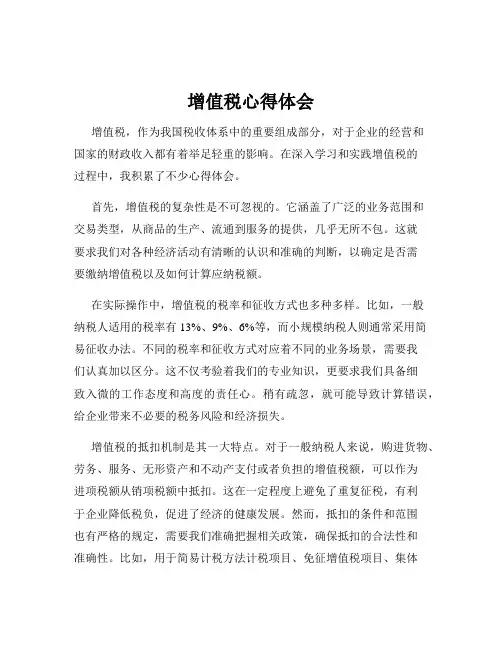 增值税心得体会

增值税，作为我国税收体系中的重要组成部分，对于企业的经营和国家的财政收入都有着举足轻重的影响。在深入学习和实践增值税的过程中，我积累了不少心得体会。

首先，增值税的复杂性是不可忽视的。它涵盖了广泛的业务范围和交易类型，从商品的生产、流通到服务的提供，几乎无所不包。这就要求我们对各种经济活动有清晰的认识和准确的判断，以确定是否需要缴纳增值税以及如何计算应纳税额。

在实际操作中，增值税的税率和征收方式也多种多样。比如，一般纳税人适用的税率有 13%、9%、6%等，而小规模纳税人则通常采用简易征收办法。不同的税率和征收方式对应着不同的业务场景，需要我们认真加以区分。这不仅考验着我们的专业知识，更要求我们具备细致入微的工作态度和高度的责任心。稍有疏忽，就可能导致计算错误，给企业带来不必要的税务风险和经济损失。

增值税的抵扣机制是其一大特点。对于一般纳税人来说，购进货物、劳务、服务、无形资产和不动产支付或者负担的增值税额，可以作为进项税额从销项税额中抵扣。这在一定程度上避免了重复征税，有利于企业降低税负，促进了经济的健康发展。然而，抵扣的条件和范围也有严格的规定，需要我们准确把握相关政策，确保抵扣的合法性和准确性。比如，用于简易计税方法计税项目、免征增值税项目、集体